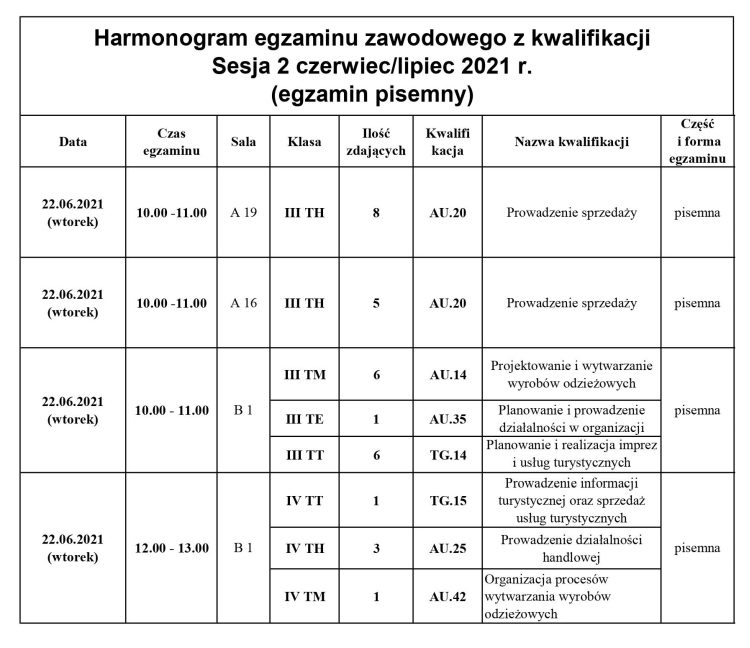 Harmonogram egzaminu zawodowego z kwalifikacji
Sesja 2 czerwiec/lipiec 2021 r.
(egzamin pisemny)

| Data | Czas egzaminu | Sala | Klasa | Ilość zdających | Kwalifi kacja | Nazwa kwalifikacji | Część i forma egzaminu |
|---|---|---|---|---|---|---|---|
| 22.06.2021 (wtorek) | 10.00 -11.00 | A 19 | III TH | 8 | AU.20 | Prowadzenie sprzedaży | pisemna |
| 22.06.2021 (wtorek) | 10.00 -11.00 | A 16 | III TH | 5 | AU.20 | Prowadzenie sprzedaży | pisemna |
| 22.06.2021 (wtorek) | 10.00 - 11.00 | B 1 | III TM | 6 | AU.14 | Projektowanie i wytwarzanie wyrobów odzieżowych | pisemna |
| | | | III TE | 1 | AU.35 | Planowanie i prowadzenie działalności w organizacji | |
| | | | III TT | 6 | TG.14 | Planowanie i realizacja imprez i usług turystycznych | |
| 22.06.2021 (wtorek) | 12.00 - 13.00 | B 1 | IV TT | 1 | TG.15 | Prowadzenie informacji turystycznej oraz sprzedaż usług turystycznych | pisemna |
| | | | IV TH | 3 | AU.25 | Prowadzenie działalności handlowej | |
| | | | IV TM | 1 | AU.42 | Organizacja procesów wytwarzania wyrobów odzieżowych | |